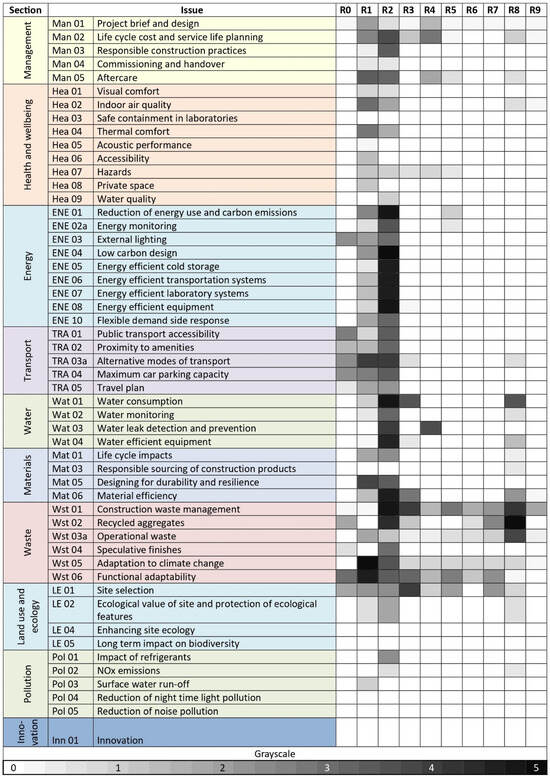 | Section | | Issue | R0 | R1 | R2 | R3 | R4 | R5 | R6 | R7 | R8 | R9 |
|---|---|---|---|---|---|---|---|---|---|---|---|---|
| Management | Man 01 | Project brief and design | | | | | | | | | | |
| | Man 02 | Life cycle cost and service life planning | | | | | | | | | | |
| | Man 03 | Responsible construction practices | | | | | | | | | | |
| | Man 04 | Commissioning and handover | | | | | | | | | | |
| | Man 05 | Aftercare | | | | | | | | | | |
| Health and wellbeing | Hea 01 | Visual comfort | | | | | | | | | | |
| | Hea 02 | Indoor air quality | | | | | | | | | | |
| | Hea 03 | Safe containment in laboratories | | | | | | | | | | |
| | Hea 04 | Thermal comfort | | | | | | | | | | |
| | Hea 05 | Acoustic performance | | | | | | | | | | |
| | Hea 06 | Accessibility | | | | | | | | | | |
| | Hea 07 | Hazards | | | | | | | | | | |
| | Hea 08 | Private space | | | | | | | | | | |
| | Hea 09 | Water quality | | | | | | | | | | |
| Energy | ENE 01 | Reduction of energy use and carbon emissions | | | | | | | | | | |
| | ENE 02a | Energy monitoring | | | | | | | | | | |
| | ENE 03 | External lighting | | | | | | | | | | |
| | ENE 04 | Low carbon design | | | | | | | | | | |
| | ENE 05 | Energy efficient cold storage | | | | | | | | | | |
| | ENE 06 | Energy efficient transportation systems | | | | | | | | | | |
| | ENE 07 | Energy efficient laboratory systems | | | | | | | | | | |
| | ENE 08 | Energy efficient equipment | | | | | | | | | | |
| | ENE 10 | Flexible demand side response | | | | | | | | | | |
| Transport | TRA 01 | Public transport accessibility | | | | | | | | | | |
| | TRA 02 | Proximity to amenities | | | | | | | | | | |
| | TRA 03a | Alternative modes of transport | | | | | | | | | | |
| | TRA 04 | Maximum car parking capacity | | | | | | | | | | |
| | TRA 05 | Travel plan | | | | | | | | | | |
| Water | Wat 01 | Water consumption | | | | | | | | | | |
| | Wat 02 | Water monitoring | | | | | | | | | | |
| | Wat 03 | Water leak detection and prevention | | | | | | | | | | |
| | Wat 04 | Water efficient equipment | | | | | | | | | | |
| Materials | Mat 01 | Life cycle impacts | | | | | | | | | | |
| | Mat 03 | Responsible sourcing of construction products | | | | | | | | | | |
| | Mat 05 | Designing for durability and resilience | | | | | | | | | | |
| | Mat 06 | Material efficiency | | | | | | | | | | |
| Waste | Wst 01 | Construction waste management | | | | | | | | | | |
| | Wst 02 | Recycled aggregates | | | | | | | | | | |
| | Wst 03a | Operational waste | | | | | | | | | | |
| | Wst 04 | Speculative finishes | | | | | | | | | | |
| | Wst 05 | Adaptation to climate change | | | | | | | | | | |
| | Wst 06 | Functional adaptability | | | | | | | | | | |
| Land use and ecology | LE 01 | Site selection | | | | | | | | | | |
| | LE 02 | Ecological value of site and protection of ecological features | | | | | | | | | | |
| | LE 04 | Enhancing site ecology | | | | | | | | | | |
| | LE 05 | Long term impact on biodiversity | | | | | | | | | | |
| Pollution | Pol 01 | Impact of refrigerants | | | | | | | | | | |
| | Pol 02 | NOx emissions | | | | | | | | | | |
| | Pol 03 | Surface water run-off | | | | | | | | | | |
| | Pol 04 | Reduction of night time light pollution | | | | | | | | | | |
| | Pol 05 | Reduction of noise pollution | | | | | | | | | | |
| Inno-vation | Inn 01 | Innovation | | | | | | | | | | |

Grayscale
0 1 2 3 4 5